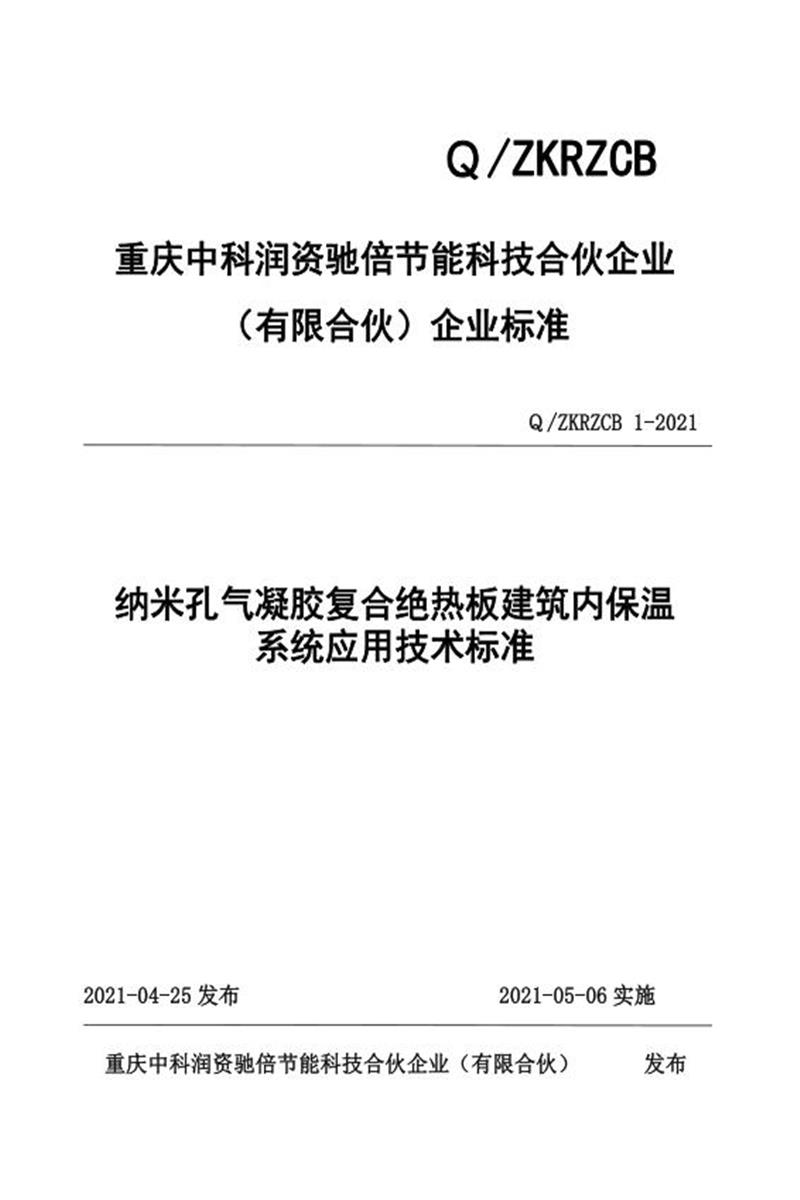 Q/ZKRZCB

重庆中科润资驰倍节能科技合伙企业（有限合伙）企业标准

Q/ZKRZCB 1-2021

纳米孔气凝胶复合绝热板建筑内保温系统应用技术标准

2021-04-25 发布

2021-05-06 实施

重庆中科润资驰倍节能科技合伙企业（有限合伙） 发布